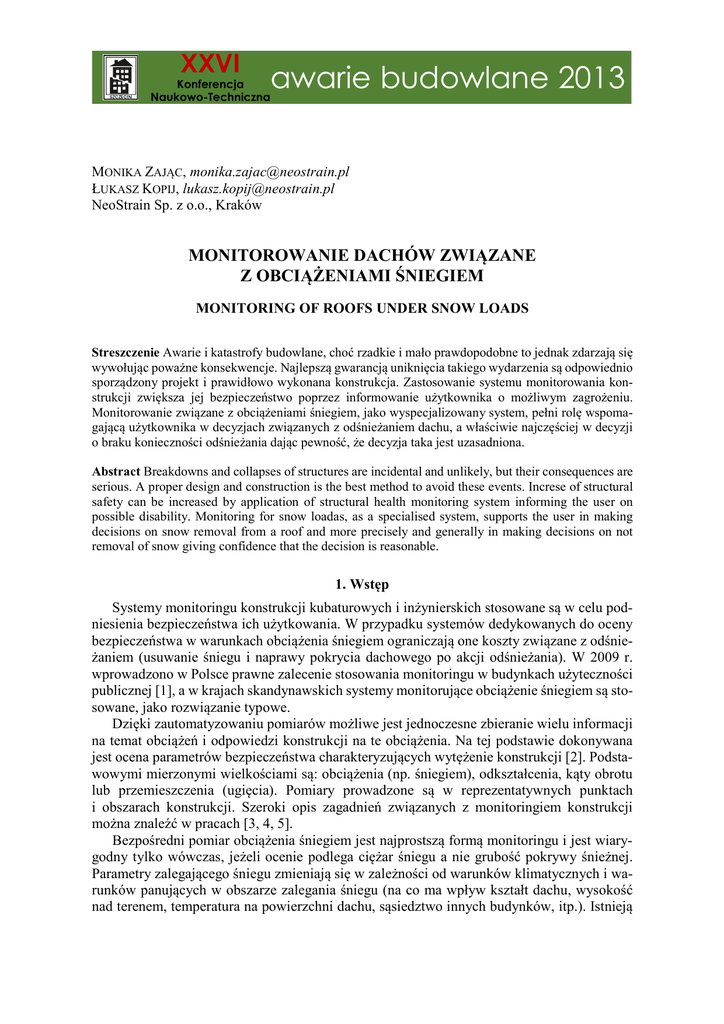 XXVI
Konferencja
Naukowo-Techniczna
awarie budowlane 2013

MONIKA ZAJĄC, monika.zajac@neostrain.pl
ŁUKASZ KOPIJ, lukasz.kopij@neostrain.pl
NeoStrain Sp. z o.o., Kraków

MONITOROWANIE DACHÓW ZWIĄZANE Z OBCIĄŻENIAMI ŚNIEGIEM

MONITORING OF ROOFS UNDER SNOW LOADS

Streszczenie Awarie i katastrofy budowlane, choć rzadkie i mało prawdopodobne to jednak zdarzają się wywołując poważne konsekwencje. Najlepszą gwarancją uniknięcia takiego wydarzenia są odpowiednio sporządzony projekt i prawidłowo wykonana konstrukcja. Zastosowanie systemu monitorowania konstrukcji zwiększa jej bezpieczeństwo poprzez informowanie użytkownika o możliwym zagrożeniu. Monitorowanie związane z obciążeniami śniegiem, jako wyspecjalizowany system, pełni rolę wspomagającą użytkownika w decyzjach związanych z odśnieżaniem dachu, a właściwie najczęściej w decyzji o braku konieczności odśnieżania dając pewność, że decyzja taka jest uzasadniona.

Abstract Breakdowns and collapses of structures are incidental and unlikely, but their consequences are serious. A proper design and construction is the best method to avoid these events. Increse of structural safety can be increased by application of structural health monitoring system informing the user on possible disability. Monitoring for snow loadas, as a specialised system, supports the user in making decisions on snow removal from a roof and more precisely and generally in making decisions on not removal of snow giving confidence that the decision is reasonable.

1. Wstęp

Systemy monitoringu konstrukcji kubaturowych i inżynierskich stosowane są w celu podniesienia bezpieczeństwa ich użytkowania. W przypadku systemów dedykowanych do oceny bezpieczeństwa w warunkach obciążenia śniegiem ograniczają one koszty związane z odśnieżaniem (usuwanie śniegu i naprawy pokrycia dachowego po akcji odśnieżania). W 2009 r. wprowadzono w Polsce prawne zalecenie stosowania monitoringu w budynkach użyteczności publicznej [1], a w krajach skandynawskich systemy monitorujące obciążenie śniegiem są stosowane, jako rozwiązanie typowe.

Dzięki zautomatyzowaniu pomiarów możliwe jest jednoczesne zbieranie wielu informacji na temat obciążeń i odpowiedzi konstrukcji na te obciążenia. Na tej podstawie dokonywana jest ocena parametrów bezpieczeństwa charakteryzujących wytężenie konstrukcji [2]. Podstawowymi mierzonymi wielkościami są: obciążenia (np. śniegiem), odkształcenia, kąty obrotu lub przemieszczenia (ugięcia). Pomiary prowadzone są w reprezentatywnych punktach i obszarach konstrukcji. Szeroki opis zagadnień związanych z monitoringiem konstrukcji można znaleźć w pracach [3, 4, 5].

Bezpośredni pomiar obciążenia śniegiem jest najprostszą formą monitoringu i jest wiarygodny tylko wówczas, jeżeli ocenie podlega ciężar śniegu a nie grubość pokrywy śnieżnej. Parametry zalegającego śniegu zmieniają się w zależności od warunków klimatycznych i warunków panujących w obszarze zalegania śniegu (na co ma wpływ kształt dachu, wysokość nad terenem, temperatura na powierzchni dachu, sąsiedztwo innych budynków, itp.). Istnieją